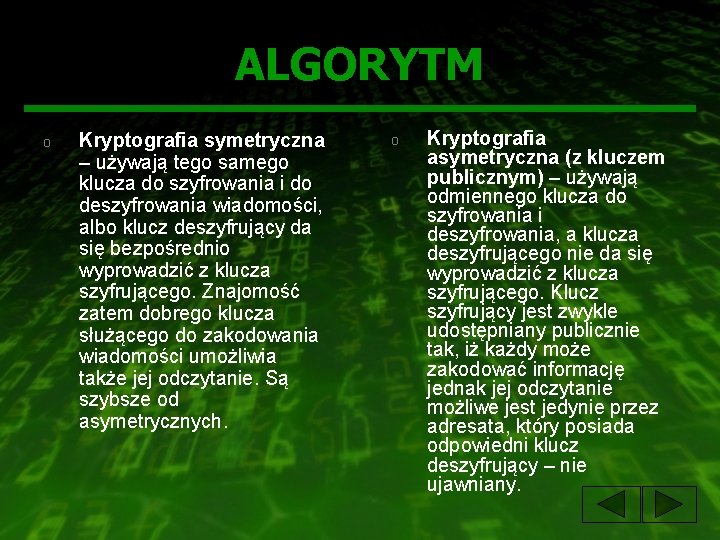 ALGORYTM

Kryptografia symetryczna – używają tego samego klucza do szyfrowania i do deszyfrowania wiadomości, albo klucz deszyfrujący da się bezpośrednio wyprowadzić z klucza szyfrującego. Znajomość zatem dobrego klucza służącego do zakodowania wiadomości umożliwia także jej odczytanie. Są szybsze od asymetrycznych.

Kryptografia asymetryczna (z kluczem publicznym) – używają odmiennego klucza do szyfrowania i deszyfrowania, a klucza deszyfrującego nie da się wyprowadzić z klucza szyfrującego. Klucz szyfrujący jest zwykle udostępniany publicznie tak, iż każdy może zakodować informację jednak jej odczytanie możliwe jest jedynie przez adresata, który posiada odpowiedni klucz deszyfrujący – nie ujawniany.